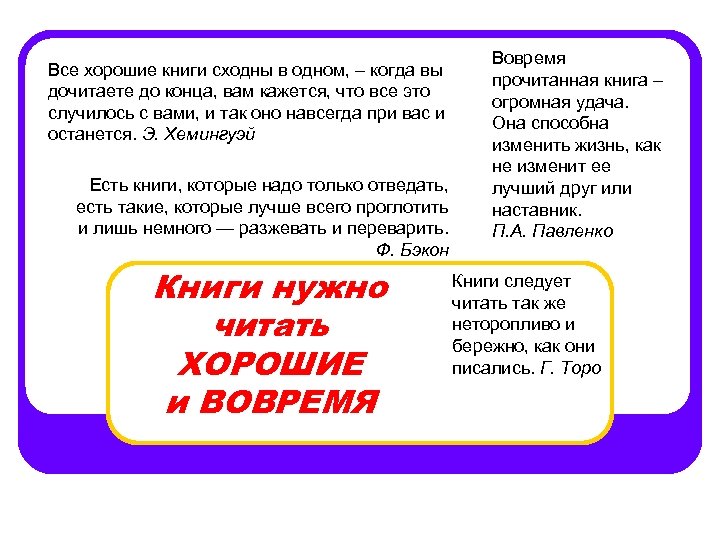 Все хорошие книги сходны в одном, – когда вы дочитаете до конца, вам кажется, что все это случилось с вами, и так оно навсегда при вас и останется. Э. Хемингуэй

Есть книги, которые надо только отведать, есть такие, которые лучше всего проглотить и лишь немного — разжевать и переварить. Ф. Бэкон

Вовремя прочитанная книга – огромная удача. Она способна изменить жизнь, как не изменит ее лучший друг или наставник. П.А. Павленко

Книги нужно читать ХОРОШИЕ и ВОВРЕМЯ

Книги следует читать так же неторопливо и бережно, как они писались. Г. Торо